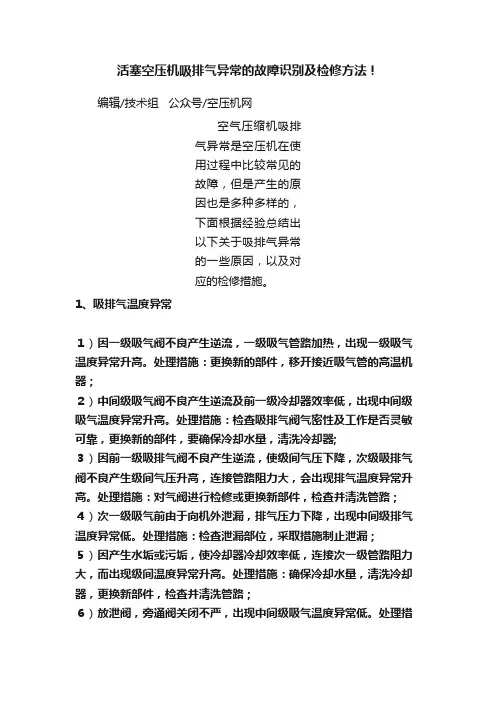 活塞空压机吸排气异常的故障识别及检修方法！

编辑/技术组　公众号/空压机网

空气压缩机吸排气异常是空压机在使用过程中比较常见的故障，但是产生的原因也是多种多样的，下面根据经验总结出以下关于吸排气异常的一些原因，以及对应的检修措施。

1、吸排气温度异常

1）因一级吸气阀不良产生逆流，一级吸气管路加热，出现一级吸气温度异常升高。处理措施：更换新的部件，移开接近吸气管的高温机器；

2）中间级吸气阀不良产生逆流及前一级冷却器效率低，出现中间级吸气温度异常升高。处理措施：检查吸排气阀气密性及工作是否灵敏可靠，更换新的部件，要确保冷却水量，清洗冷却器;

3）因前一级吸排气阀不良产生逆流，使级间气压下降，次级吸排气阀不良产生级间气压升高，连接管路阻力大，会出现排气温度异常升高。处理措施：对气阀进行检修或更换新部件，检查并清洗管路；

4）次一级吸气前由于向机外泄漏，排气压力下降，出现中间级排气温度异常低。处理措施：检查泄漏部位，采取措施制止泄漏；

5）因产生水垢或污垢，使冷却器冷却效率低，连接次一级管路阻力大，而出现级间温度异常升高。处理措施：确保冷却水量，清洗冷却器，更换新部件，检查并清洗管路；

6）放泄阀，旁通阀关闭不严，出现中间级吸气温度异常低。处理措